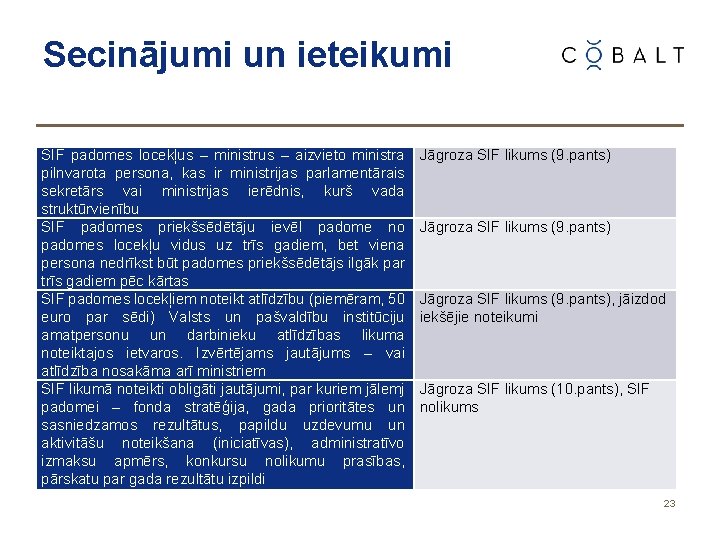 Secinājumi un ieteikumi

COBALT

| | |
|---|---|
| SIF padomes locekļus – ministrus – aizvieto ministra pilnvarota persona, kas ir ministrijas parlamentārais sekretārs vai ministrijas ierēdnis, kurš vada struktūrvienību | Jāgroza SIF likums (9.pants) |
| SIF padomes priekšsēdētāju ievēl padome no padomes locekļu vidus uz trīs gadiem, bet viena persona nedrīkst būt padomes priekšsēdētājs ilgāk par trīs gadiem pēc kārtas | Jāgroza SIF likums (9.pants) |
| SIF padomes locekļiem noteikt atlīdzību (piemēram, 50 euro par sēdi) Valsts un pašvaldību institūciju amatpersonu un darbinieku atlīdzības likuma noteiktajos ietvaros. Izvērtējams jautājums – vai atlīdzība nosakāma arī ministriem | Jāgroza SIF likums (9.pants), jāizdod iekšējie noteikumi |
| SIF likumā noteikti obligāti jautājumi, par kuriem jālemj padomei – fonda stratēģija, gada prioritātes un sasniedzamos rezultātus, papildu uzdevumu un aktivitāšu noteikšana (iniciatīvas), administratīvo izmaksu apmērs, konkursu nolikumu prasības, pārskatu par gada rezultātu izpildi | Jāgroza SIF likums (10.pants), SIF nolikums |

23